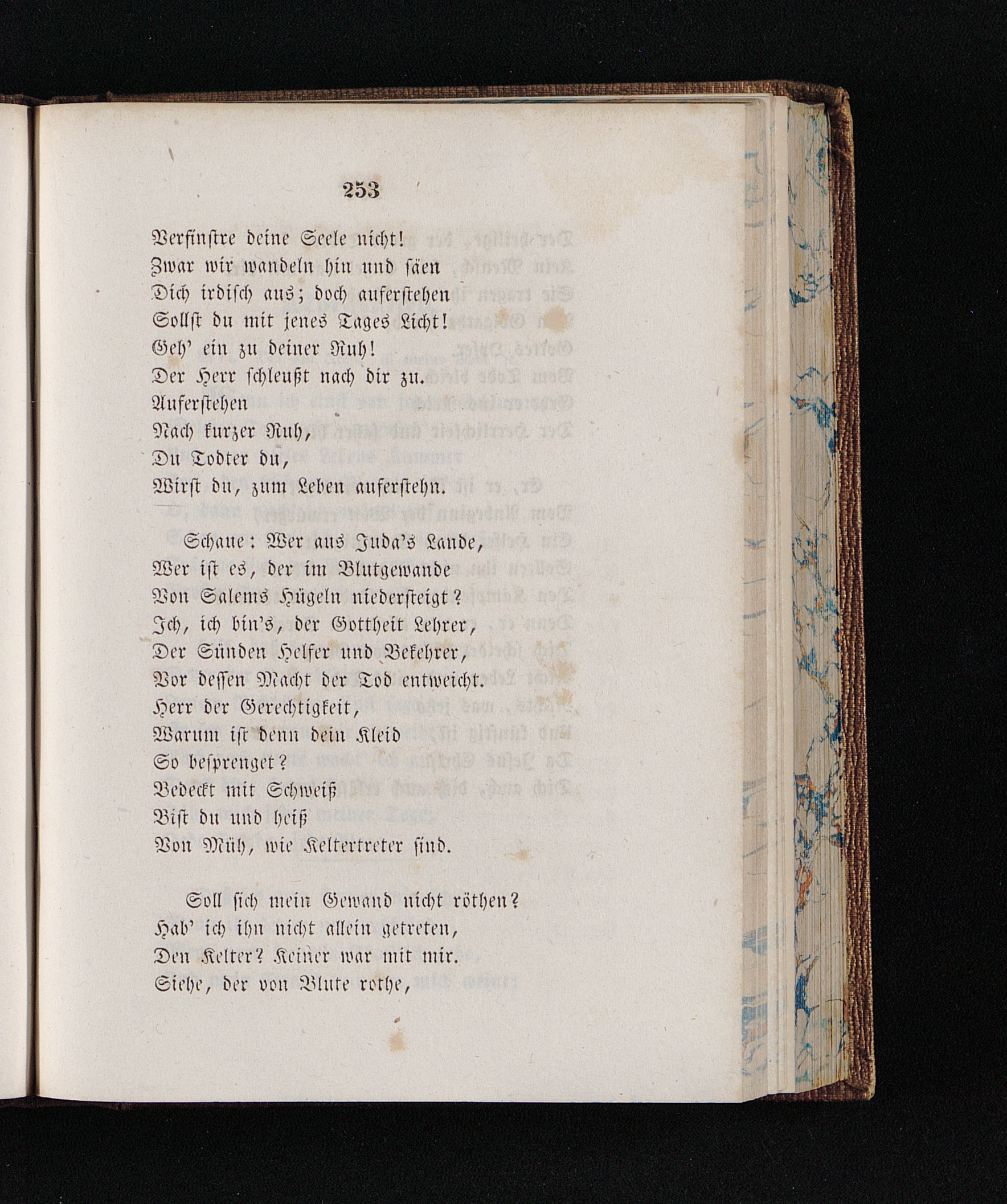 253

Verfinstre deine Seele nicht!
Zwar wir wandeln hin und säen
Dich irdisch aus; doch auferstehen
Sollst du mit jenes Tages Licht!
Geh' ein zu deiner Ruh!
Der Herr schleußt nach dir zu.
Auferstehen
Nach kurzer Ruh,
Du Todter du,
Wirst du, zum Leben auferstehn.

Schaue: Wer aus Juda's Lande,
Wer ist es, der im Blutgewande
Von Salems Hügeln niedersteigt?
Ich, ich bin's, der Gottheit Lehrer,
Der Sünden Helfer und Bekehrer,
Vor dessen Macht der Tod entweicht.
Herr der Gerechtigkeit,
Warum ist denn dein Kleid
So besprenget?
Bedeckt mit Schweiß
Bist du und heiß
Von Müh, wie Keltertreter sind.

Soll sich mein Gewand nicht röthen?
Hab' ich ihn nicht allein getreten,
Den Kelter? Keiner war mit mir.
Siehe, der von Blute rothe,